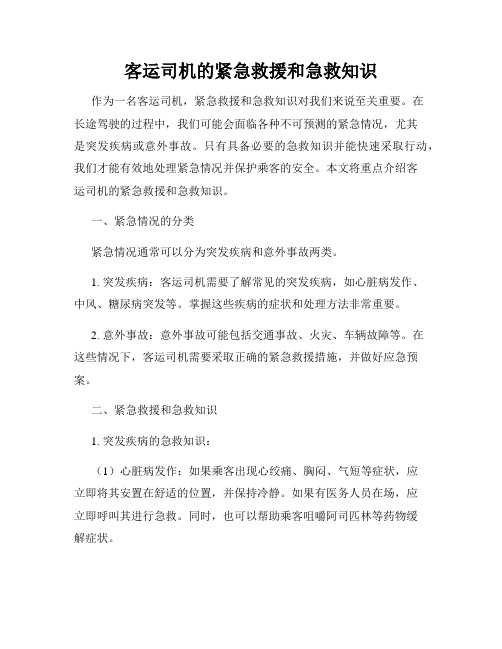 客运司机的紧急救援和急救知识

作为一名客运司机，紧急救援和急救知识对我们来说至关重要。在长途驾驶的过程中，我们可能会面临各种不可预测的紧急情况，尤其是突发疾病或意外事故。只有具备必要的急救知识并能快速采取行动，我们才能有效地处理紧急情况并保护乘客的安全。本文将重点介绍客运司机的紧急救援和急救知识。

一、紧急情况的分类

紧急情况通常可以分为突发疾病和意外事故两类。

1. 突发疾病：客运司机需要了解常见的突发疾病，如心脏病发作、中风、糖尿病突发等。掌握这些疾病的症状和处理方法非常重要。

2. 意外事故：意外事故可能包括交通事故、火灾、车辆故障等。在这些情况下，客运司机需要采取正确的紧急救援措施，并做好应急预案。

二、紧急救援和急救知识

1. 突发疾病的急救知识：

（1）心脏病发作：如果乘客出现心绞痛、胸闷、气短等症状，应立即将其安置在舒适的位置，并保持冷静。如果有医务人员在场，应立即呼叫其进行急救。同时，也可以帮助乘客咀嚼阿司匹林等药物缓解症状。